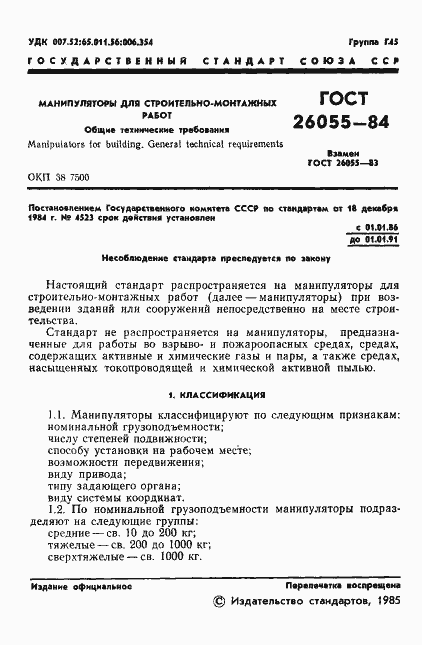 УДК 007.52:65.011.56:006.354 Группа Г45

ГОСУДАРСТВЕННЫЙ СТАНДАРТ СОЮЗА ССР

МАНИПУЛЯТОРЫ ДЛЯ СТРОИТЕЛЬНО-МОНТАЖНЫХ РАБОТ
Общие технические требования
Manipulators for building. General technical requirements

ГОСТ 26055—84

Взамен ГОСТ 26055—83

ОКП 38 7500

Постановлением Государственного комитета СССР по стандартам от 18 декабря 1984 г. № 4523 срок действия установлен

с 01.01.86
до 01.01.91

Несоблюдение стандарта преследуется по закону

Настоящий стандарт распространяется на манипуляторы для строительно-монтажных работ (далее — манипуляторы) при возведении зданий или сооружений непосредственно на месте строительства.

Стандарт не распространяется на манипуляторы, предназначенные для работы во взрыво- и пожароопасных средах, средах, содержащих активные и химические газы и пары, а также средах, насыщенных токопроводящей и химической активной пылью.

1. КЛАССИФИКАЦИЯ

1.1. Манипуляторы классифицируют по следующим признакам:
номинальной грузоподъемности;
числу степеней подвижности;
способу установки на рабочем месте;
возможности передвижения;
виду привода;
типу задающего органа;
виду системы координат.

1.2. По номинальной грузоподъемности манипуляторы подразделяют на следующие группы:
средние — св. 10 до 200 кг;
тяжелые — св. 200 до 1000 кг;
сверхтяжелые — св. 1000 кг.

Издание официальное

Перепечатка воспрещена

© Издательство стандартов, 1985